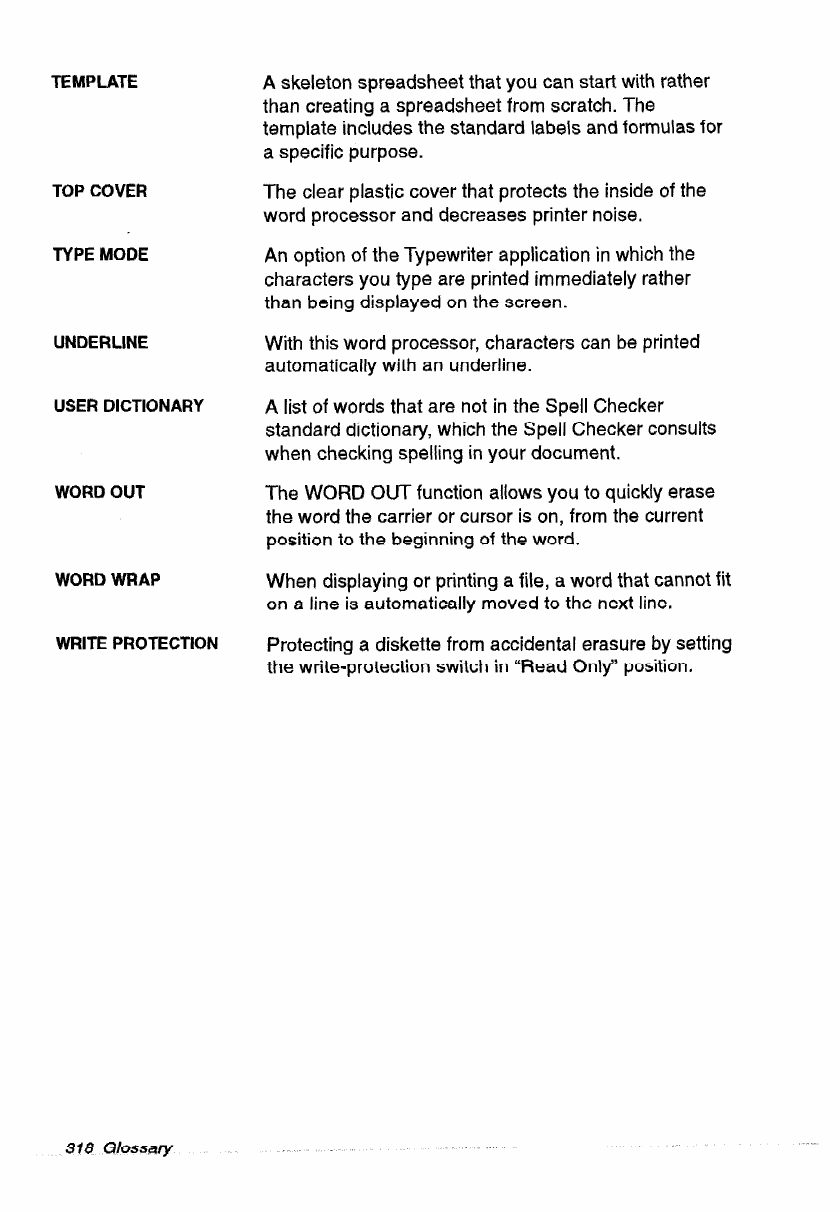 TEMPLATE A skeleton spreadsheet that you can start with rather than creating a spreadsheet from scratch. The template includes the standard labels and formulas for a specific purpose.

TOP COVER The clear plastic cover that protects the inside of the word processor and decreases printer noise.

TYPE MODE An option of the Typewriter application in which the characters you type are printed immediately rather than being displayed on the screen.

UNDERLINE With this word processor, characters can be printed automatically with an underline.

USER DICTIONARY A list of words that are not in the Spell Checker standard dictionary, which the Spell Checker consults when checking spelling in your document.

WORD OUT The WORD OUT function allows you to quickly erase the word the carrier or cursor is on, from the current position to the beginning of the word.

WORD WRAP When displaying or printing a file, a word that cannot fit on a line is automatically moved to the next line.

WRITE PROTECTION Protecting a diskette from accidental erasure by setting the write-protection switch in "Read Only" position.

318 Glossary